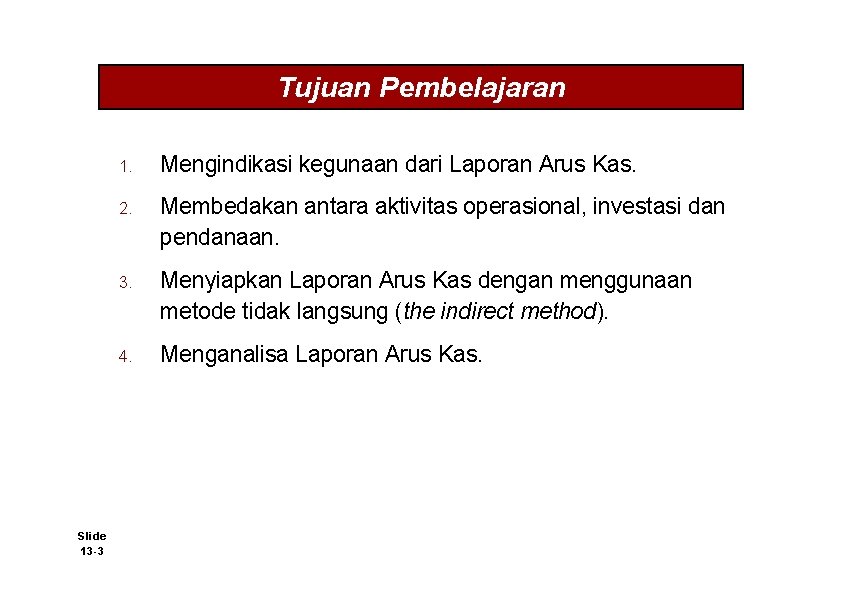 Tujuan Pembelajaran

1. Mengindikasi kegunaan dari Laporan Arus Kas.

2. Membedakan antara aktivitas operasional, investasi dan pendanaan.

3. Menyiapkan Laporan Arus Kas dengan menggunaan metode tidak langsung (the indirect method).

4. Menganalisa Laporan Arus Kas.

Slide 13-3